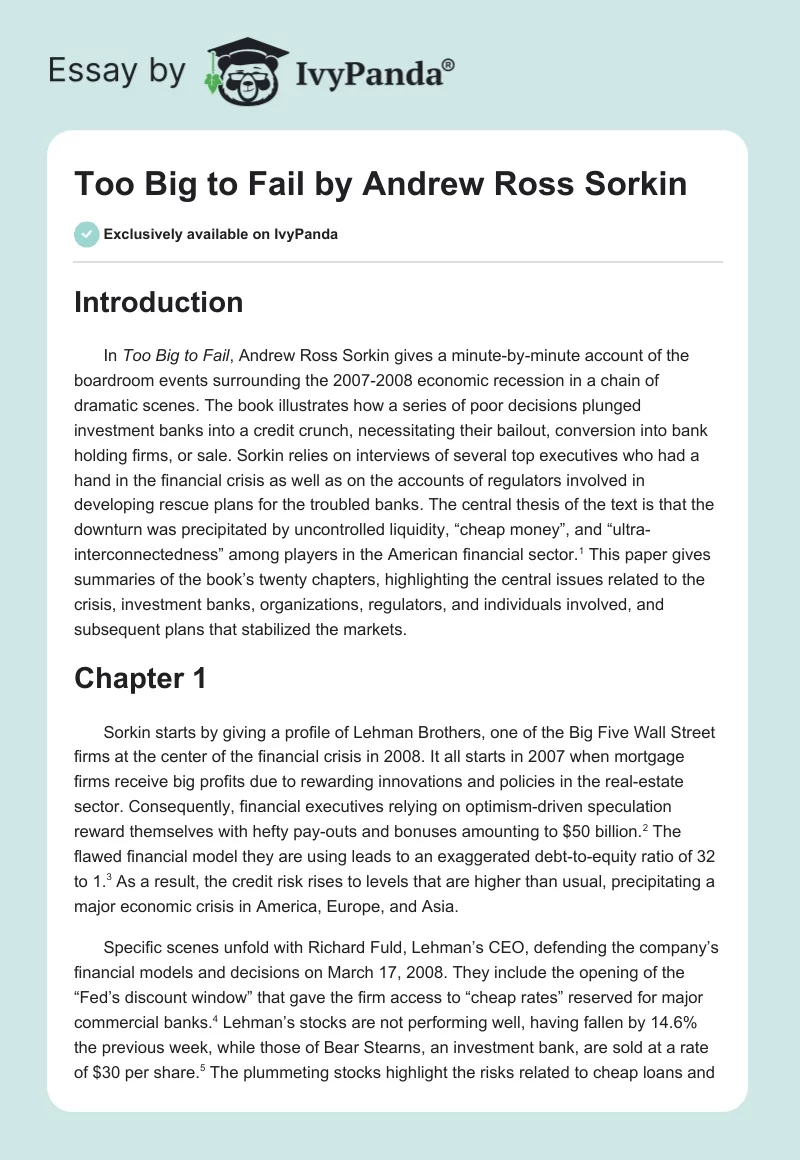 Essay by IvyPanda®

Too Big to Fail by Andrew Ross Sorkin

Exclusively available on IvyPanda

Introduction

In Too Big to Fail, Andrew Ross Sorkin gives a minute-by-minute account of the boardroom events surrounding the 2007-2008 economic recession in a chain of dramatic scenes. The book illustrates how a series of poor decisions plunged investment banks into a credit crunch, necessitating their bailout, conversion into bank holding firms, or sale. Sorkin relies on interviews of several top executives who had a hand in the financial crisis as well as on the accounts of regulators involved in developing rescue plans for the troubled banks. The central thesis of the text is that the downturn was precipitated by uncontrolled liquidity, “cheap money”, and “ultra-interconnectedness” among players in the American financial sector.$^1$ This paper gives summaries of the book’s twenty chapters, highlighting the central issues related to the crisis, investment banks, organizations, regulators, and individuals involved, and subsequent plans that stabilized the markets.

Chapter 1

Sorkin starts by giving a profile of Lehman Brothers, one of the Big Five Wall Street firms at the center of the financial crisis in 2008. It all starts in 2007 when mortgage firms receive big profits due to rewarding innovations and policies in the real-estate sector. Consequently, financial executives relying on optimism-driven speculation reward themselves with hefty pay-outs and bonuses amounting to $50 billion.$^2$ The flawed financial model they are using leads to an exaggerated debt-to-equity ratio of 32 to 1.$^3$ As a result, the credit risk rises to levels that are higher than usual, precipitating a major economic crisis in America, Europe, and Asia.

Specific scenes unfold with Richard Fuld, Lehman’s CEO, defending the company’s financial models and decisions on March 17, 2008. They include the opening of the “Fed’s discount window” that gave the firm access to “cheap rates” reserved for major commercial banks.$^4$ Lehman’s stocks are not performing well, having fallen by 14.6% the previous week, while those of Bear Stearns, an investment bank, are sold at a rate of $30 per share.$^5$ The plummeting stocks highlight the risks related to cheap loans and